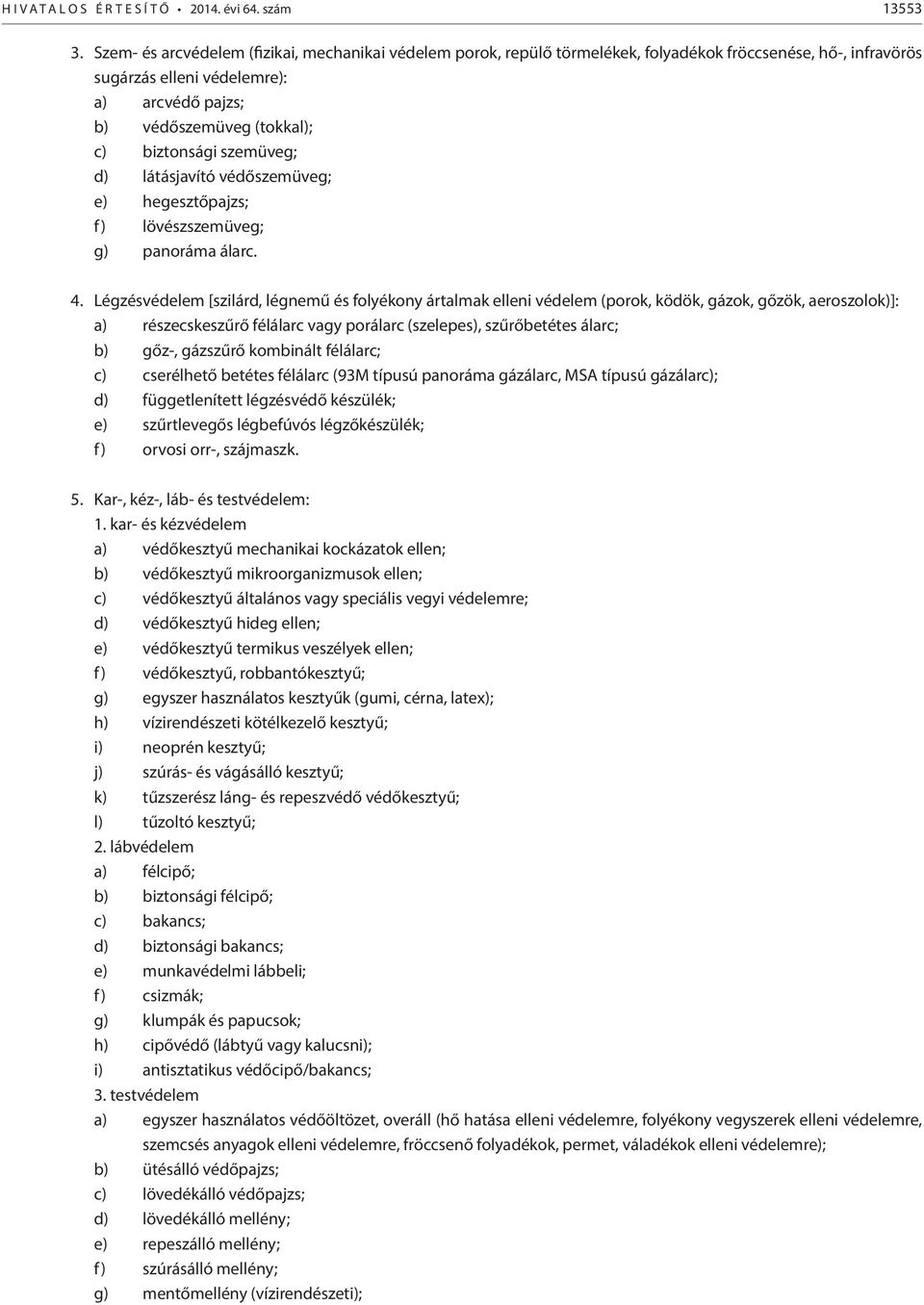 HIVATALOS ÉRTESÍTŐ • 2014. évi 64. szám 13553

3. Szem- és arcvédelem (fizikai, mechanikai védelem porok, repülő törmelékek, folyadékok fröccsenése, hő-, infravörös sugárzás elleni védelemre):
a) arcvédő pajzs;
b) védőszemüveg (tokkal);
c) biztonsági szemüveg;
d) látásjavító védőszemüveg;
e) hegesztőpajzs;
f) lövészszemüveg;
g) panoráma álarc.

4. Légzésvédelem [szilárd, légnemű és folyékony ártalmak elleni védelem (porok, ködök, gázok, gőzök, aeroszolok)]:
a) részecskeszűrő félálarc vagy porálarc (szelepes), szűrőbetétes álarc;
b) gőz-, gázszűrő kombinált félálarc;
c) cserélhető betétes félálarc (93M típusú panoráma gázálarc, MSA típusú gázálarc);
d) függetlenített légzésvédő készülék;
e) szűrtlevegős légbefúvós légzőkészülék;
f) orvosi orr-, szájmaszk.

5. Kar-, kéz-, láb- és testvédelem:
1. kar- és kézvédelem
a) védőkesztyű mechanikai kockázatok ellen;
b) védőkesztyű mikroorganizmusok ellen;
c) védőkesztyű általános vagy speciális vegyi védelemre;
d) védőkesztyű hideg ellen;
e) védőkesztyű termikus veszélyek ellen;
f) védőkesztyű, robbantókesztyű;
g) egyszer használatos kesztyűk (gumi, cérna, latex);
h) vízirendészeti kötélkezelő kesztyű;
i) neoprén kesztyű;
j) szúrás- és vágásálló kesztyű;
k) tűzszerész láng- és repeszvédő védőkesztyű;
l) tűzoltó kesztyű;
2. lábvédelem
a) félcipő;
b) biztonsági félcipő;
c) bakancs;
d) biztonsági bakancs;
e) munkavédelmi lábbeli;
f) csizmák;
g) klumpák és papucsok;
h) cipővédő (lábtyű vagy kalucsni);
i) antisztatikus védőcipő/bakancs;
3. testvédelem
a) egyszer használatos védőöltözet, overáll (hő hatása elleni védelemre, folyékony vegyszerek elleni védelemre, szemcsés anyagok elleni védelemre, fröccsenő folyadékok, permet, váladékok elleni védelemre);
b) ütésálló védőpajzs;
c) lövedékálló védőpajzs;
d) lövedékálló mellény;
e) repeszálló mellény;
f) szúrásálló mellény;
g) mentőmellény (vízirendészeti);